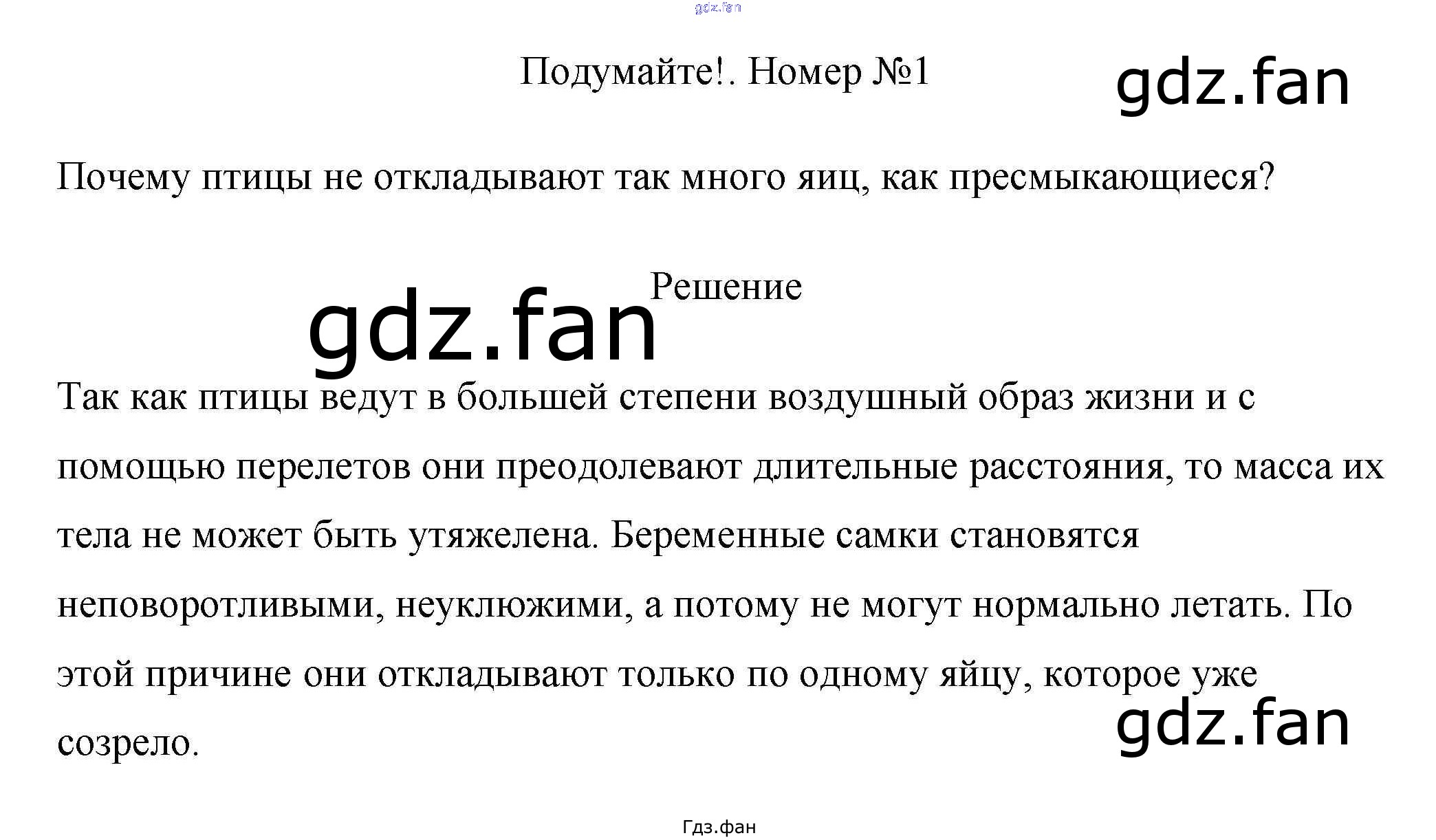 gdz.fan

Подумайте!. Номер №1

gdz.fan

Почему птицы не откладывают так много яиц, как пресмыкающиеся?

Решение

gdz.fan

Так как птицы ведут в большей степени воздушный образ жизни и с помощью перелетов они преодолевают длительные расстояния, то масса их тела не может быть утяжелена. Беременные самки становятся неповоротливыми, неуклюжими, а потому не могут нормально летать. По этой причине они откладывают только по одному яйцу, которое уже созрело.

gdz.fan

Гдз.фан